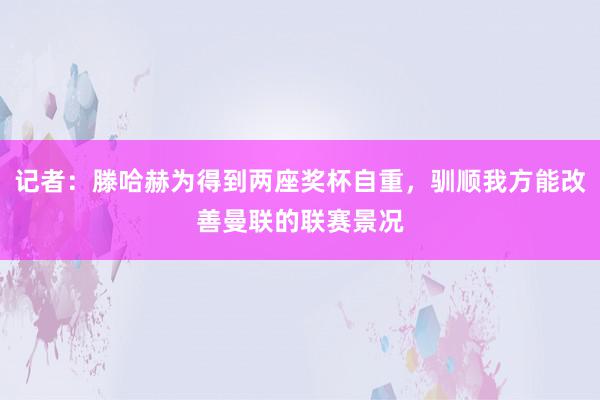 记者：滕哈赫为得到两座奖杯自重，驯顺我方能改善曼联的联赛景况